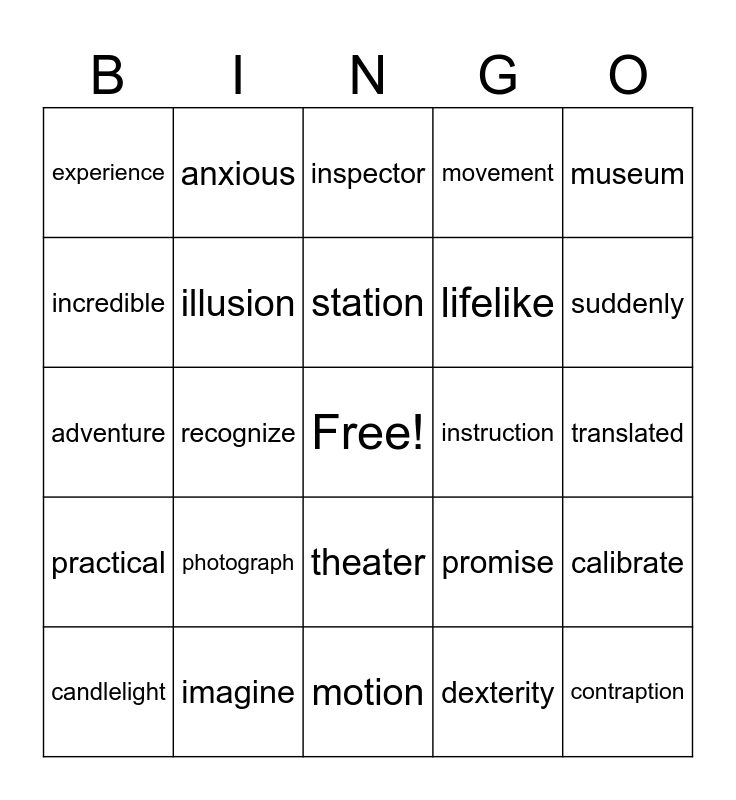 | B | I | N | G | O |
|---|---|---|---|---|
| experience | anxious | inspector | movement | museum |
| incredible | illusion | station | lifelike | suddenly |
| adventure | recognize | Free! | instruction | translated |
| practical | photograph | theater | promise | calibrate |
| candlelight | imagine | motion | dexterity | contraption |